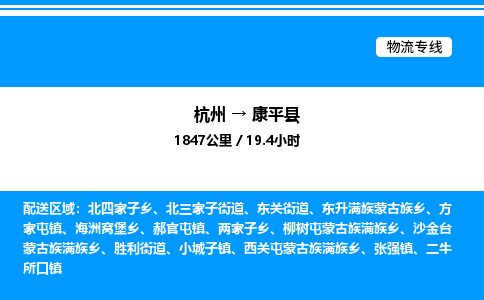 物流专线

杭州 → 康平县

1847公里 / 19.4小时

配送区域：北四家子乡、北三家子街道、东关街道、东升满族蒙古族乡、方家屯镇、海洲窝堡乡、郝官屯镇、两家子乡、柳树屯蒙古族满族乡、沙金台蒙古族满族乡、胜利街道、小城子镇、西关屯蒙古族满族乡、张强镇、二牛所口镇